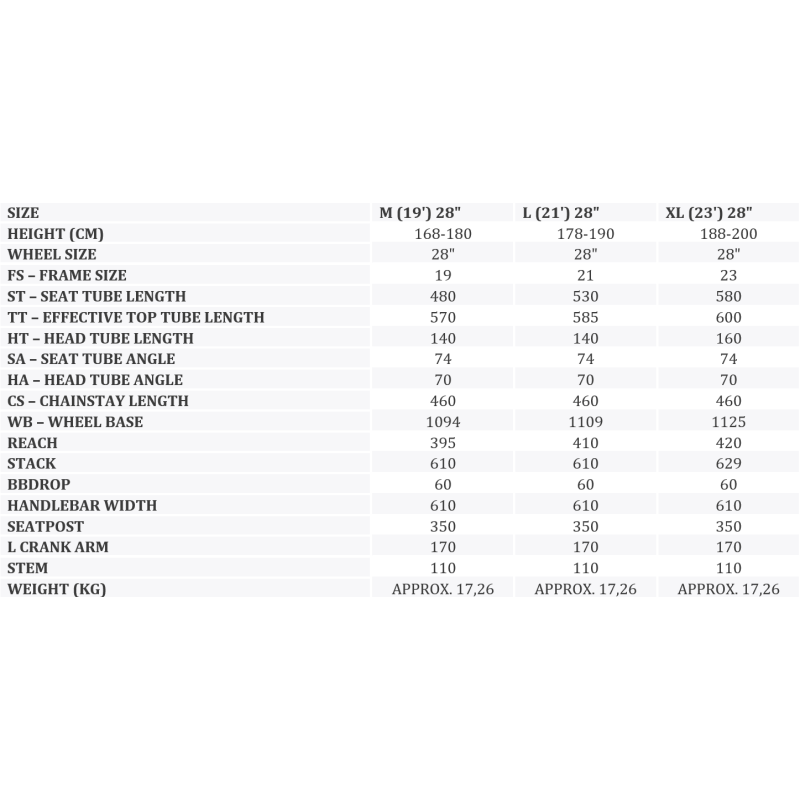 | SIZE | M (19') 28" | L (21') 28" | XL (23') 28" |
|---|---|---|---|
| HEIGHT (CM) | 168-180 | 178-190 | 188-200 |
| WHEEL SIZE | 28" | 28" | 28" |
| FS – FRAME SIZE | 19 | 21 | 23 |
| ST – SEAT TUBE LENGTH | 480 | 530 | 580 |
| TT – EFFECTIVE TOP TUBE LENGTH | 570 | 585 | 600 |
| HT – HEAD TUBE LENGTH | 140 | 140 | 160 |
| SA – SEAT TUBE ANGLE | 74 | 74 | 74 |
| HA – HEAD TUBE ANGLE | 70 | 70 | 70 |
| CS – CHAINSTAY LENGTH | 460 | 460 | 460 |
| WB – WHEEL BASE | 1094 | 1109 | 1125 |
| REACH | 395 | 410 | 420 |
| STACK | 610 | 610 | 629 |
| BBDROP | 60 | 60 | 60 |
| HANDLEBAR WIDTH | 610 | 610 | 610 |
| SEATPOST | 350 | 350 | 350 |
| L CRANK ARM | 170 | 170 | 170 |
| STEM | 110 | 110 | 110 |
| WEIGHT (KG) | APPROX. 17,26 | APPROX. 17,26 | APPROX. 17,26 |